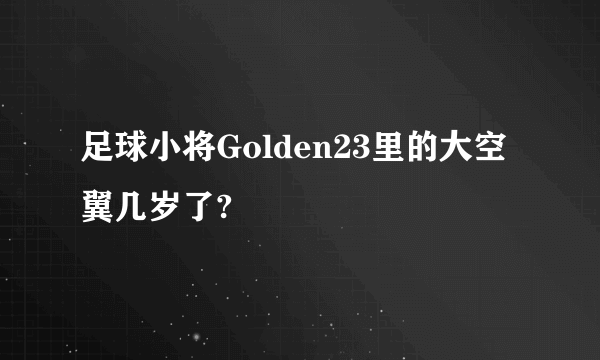 足球小将Golden23里的大空翼几岁了?